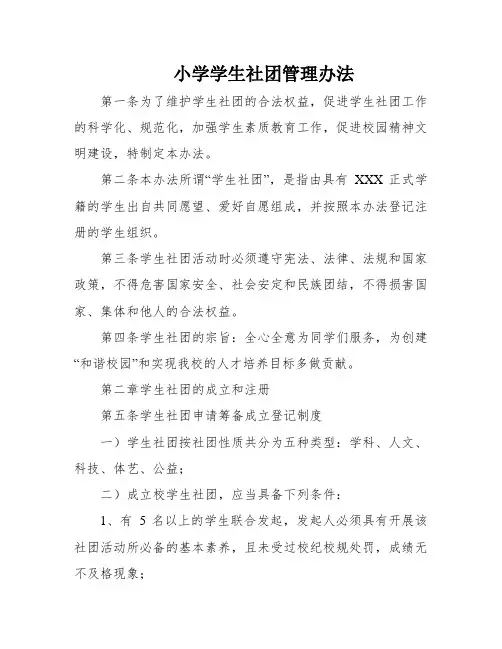 小学学生社团管理办法

第一条为了维护学生社团的合法权益，促进学生社团工作的科学化、规范化，加强学生素质教育工作，促进校园精神文明建设，特制定本办法。

第二条本办法所谓“学生社团”，是指由具有 XXX 正式学籍的学生出自共同愿望、爱好自愿组成，并按照本办法登记注册的学生组织。

第三条学生社团活动时必须遵守宪法、法律、法规和国家政策，不得危害国家安全、社会安定和民族团结，不得损害国家、集体和他人的合法权益。

第四条学生社团的宗旨：全心全意为同学们服务，为创建“和谐校园”和实现我校的人才培养目标多做贡献。

第二章学生社团的成立和注册

第五条学生社团申请筹备成立登记制度

一）学生社团按社团性质共分为五种类型：学科、人文、科技、体艺、公益；

二）成立校学生社团，应当具备下列条件：

1、有 5 名以上的学生联合发起，发起人必须具有开展该社团活动所必备的基本素养，且未受过校纪校规处罚，成绩无不及格现象；